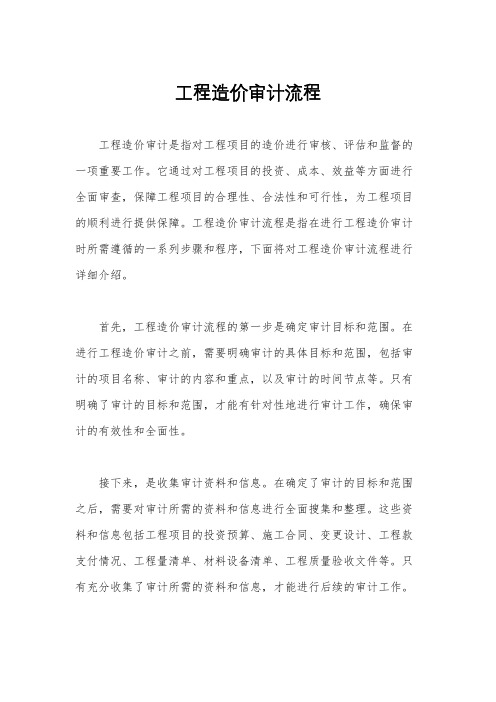 工程造价审计流程

工程造价审计是指对工程项目的造价进行审核、评估和监督的一项重要工作。它通过对工程项目的投资、成本、效益等方面进行全面审查，保障工程项目的合理性、合法性和可行性，为工程项目的顺利进行提供保障。工程造价审计流程是指在进行工程造价审计时所需遵循的一系列步骤和程序，下面将对工程造价审计流程进行详细介绍。

首先，工程造价审计流程的第一步是确定审计目标和范围。在进行工程造价审计之前，需要明确审计的具体目标和范围，包括审计的项目名称、审计的内容和重点，以及审计的时间节点等。只有明确了审计的目标和范围，才能有针对性地进行审计工作，确保审计的有效性和全面性。

接下来，是收集审计资料和信息。在确定了审计的目标和范围之后，需要对审计所需的资料和信息进行全面搜集和整理。这些资料和信息包括工程项目的投资预算、施工合同、变更设计、工程款支付情况、工程量清单、材料设备清单、工程质量验收文件等。只有充分收集了审计所需的资料和信息，才能进行后续的审计工作。